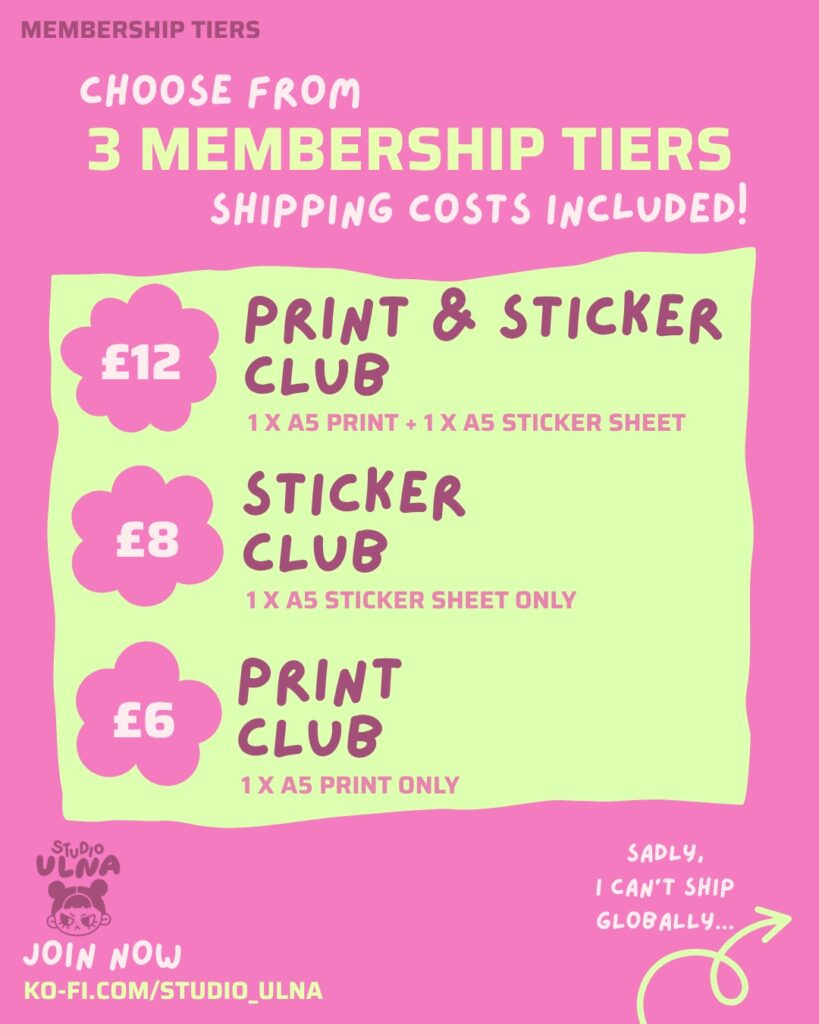 MEMBERSHIP TIERS

CHOOSE FROM
3 MEMBERSHIP TIERS
SHIPPING COSTS INCLUDED!

£12
PRINT & STICKER CLUB
1 X A5 PRINT + 1 X A5 STICKER SHEET

£8
STICKER CLUB
1 X A5 STICKER SHEET ONLY

£6
PRINT CLUB
1 X A5 PRINT ONLY

STUDIO ULNA

JOIN NOW
KO-FI.COM/STUDIO_ULNA

SADLY, I CAN'T SHIP GLOBALLY...